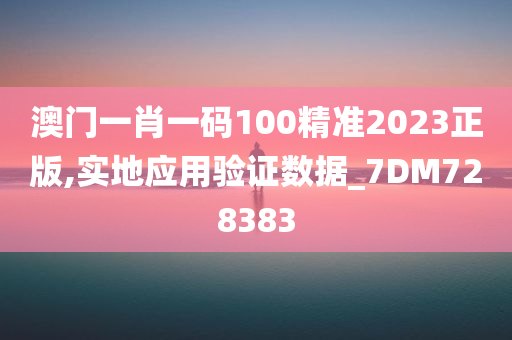 澳门一肖一码100精准2023正版,实地应用验证数据_7DM728383